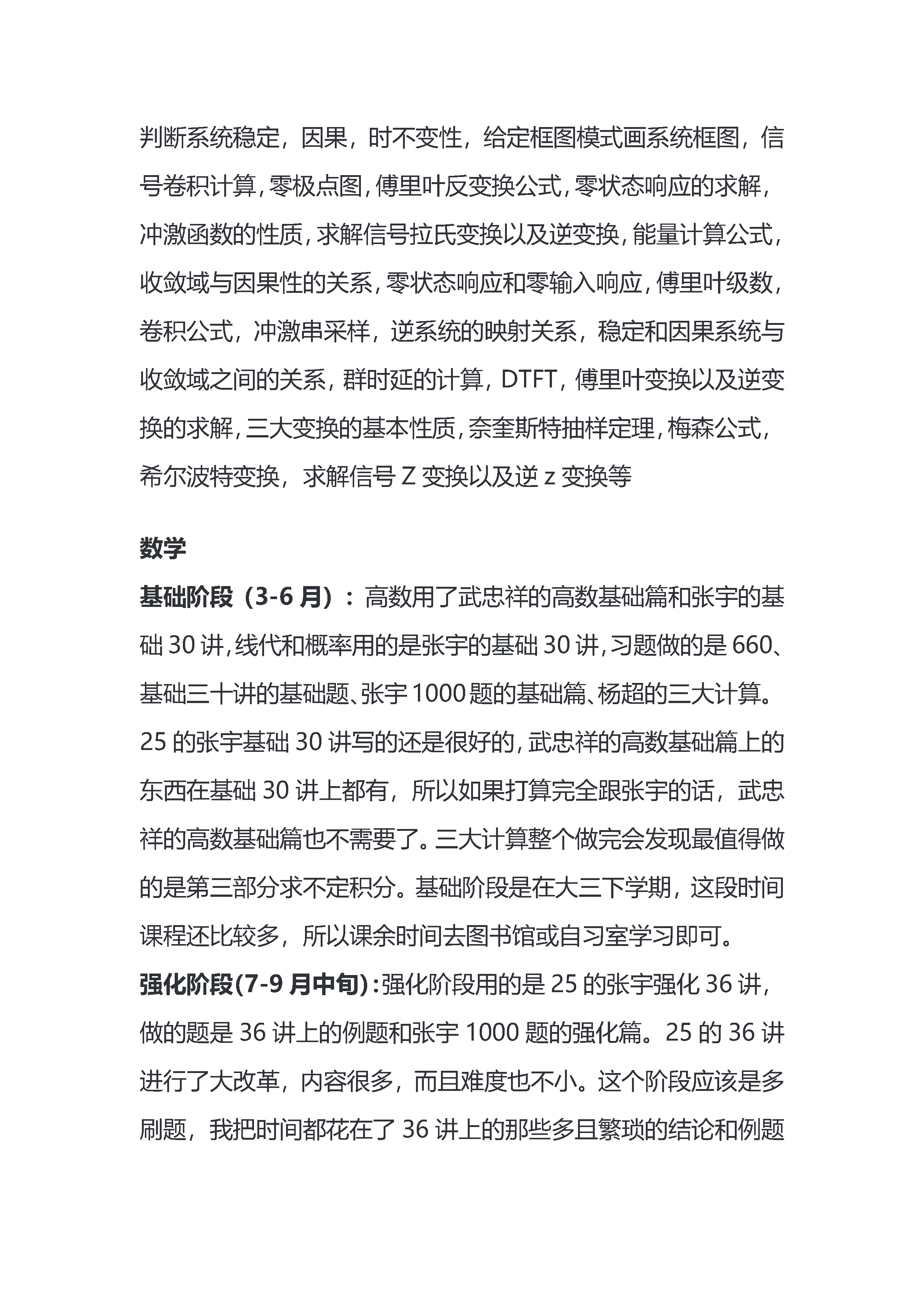 判断系统稳定，因果，时不变性，给定框图模式画系统框图，信号卷积计算，零极点图，傅里叶反变换公式，零状态响应的求解，冲激函数的性质，求解信号拉氏变换以及逆变换，能量计算公式，收敛域与因果性的关系，零状态响应和零输入响应，傅里叶级数，卷积公式，冲激串采样，逆系统的映射关系，稳定和因果系统与收敛域之间的关系，群时延的计算，DTFT，傅里叶变换以及逆变换的求解，三大变换的基本性质，奈奎斯特抽样定理，梅森公式，希尔波特变换，求解信号 Z 变换以及逆 z 变换等

数学

基础阶段（3-6 月）：高数用了武忠祥的高数基础篇和张宇的基础 30 讲，线代和概率用的是张宇的基础 30 讲，习题做的是 660、基础三十讲的基础题、张宇 1000 题的基础篇、杨超的三大计算。25 的张宇基础 30 讲写的还是很好的，武忠祥的高数基础篇上的东西在基础 30 讲上都有，所以如果打算完全跟张宇的话，武忠祥的高数基础篇也不需要了。三大计算整个做完会发现最值得做的是第三部分求不定积分。基础阶段是在大三下学期，这段时间课程还比较多，所以课余时间去图书馆或自习室学习即可。

强化阶段(7-9 月中旬)：强化阶段用的是 25 的张宇强化 36 讲，做的题是 36 讲上的例题和张宇 1000 题的强化篇。25 的 36 讲进行了大改革，内容很多，而且难度也不小。这个阶段应该是多刷题，我把时间都花在了 36 讲上的那些多且繁琐的结论和例题